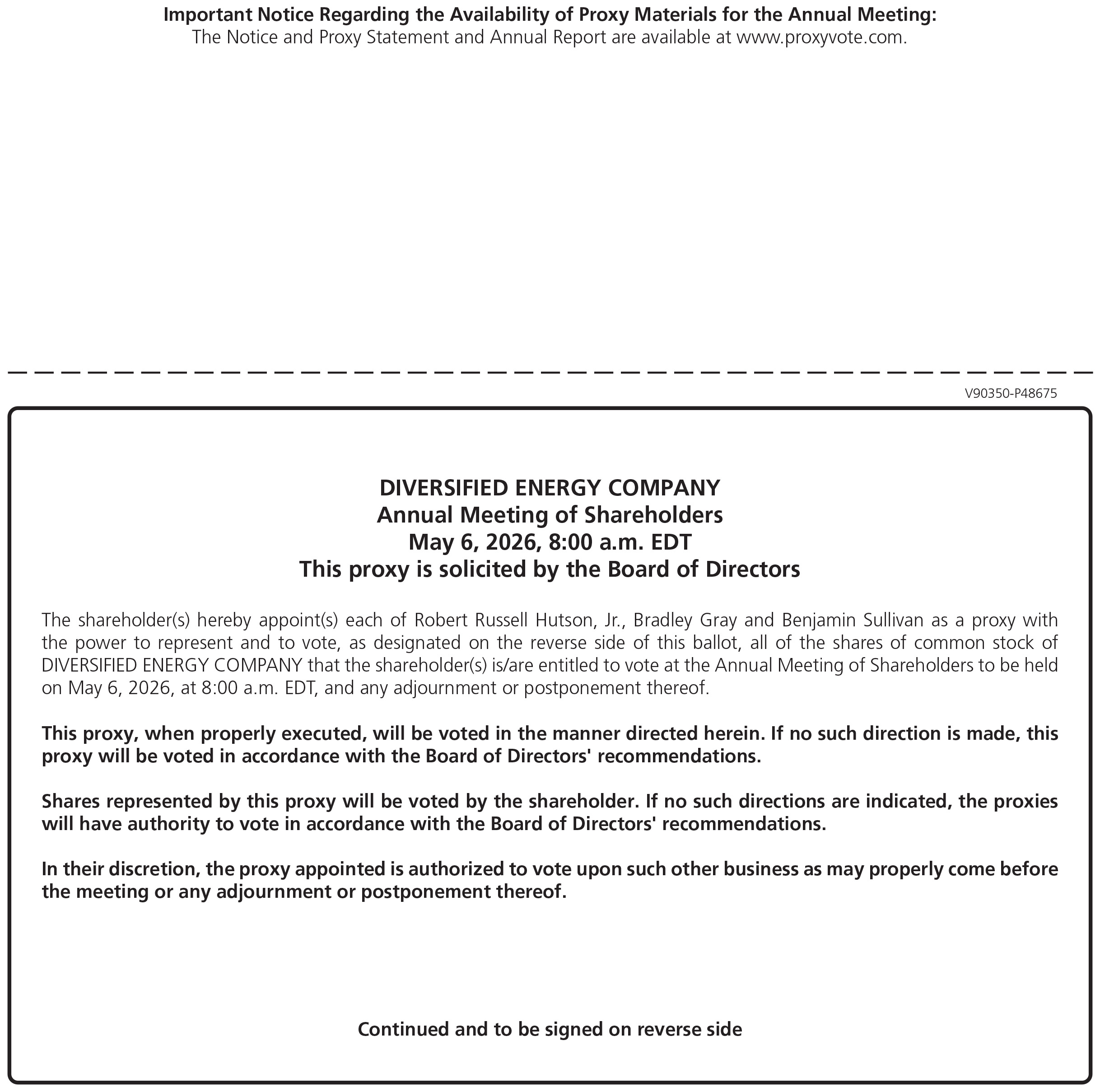 Important Notice Regarding the Availability of Proxy Materials for the Annual Meeting:
The Notice and Proxy Statement and Annual Report are available at www.proxyvote.com.

V90350-P48675

DIVERSIFIED ENERGY COMPANY
Annual Meeting of Shareholders
May 6, 2026, 8:00 a.m. EDT
This proxy is solicited by the Board of Directors

The shareholder(s) hereby appoint(s) each of Robert Russell Hutson, Jr., Bradley Gray and Benjamin Sullivan as a proxy with the power to represent and to vote, as designated on the reverse side of this ballot, all of the shares of common stock of DIVERSIFIED ENERGY COMPANY that the shareholder(s) is/are entitled to vote at the Annual Meeting of Shareholders to be held on May 6, 2026, at 8:00 a.m. EDT, and any adjournment or postponement thereof.

This proxy, when properly executed, will be voted in the manner directed herein. If no such direction is made, this proxy will be voted in accordance with the Board of Directors' recommendations.

Shares represented by this proxy will be voted by the shareholder. If no such directions are indicated, the proxies will have authority to vote in accordance with the Board of Directors' recommendations.

In their discretion, the proxy appointed is authorized to vote upon such other business as may properly come before the meeting or any adjournment or postponement thereof.

Continued and to be signed on reverse side